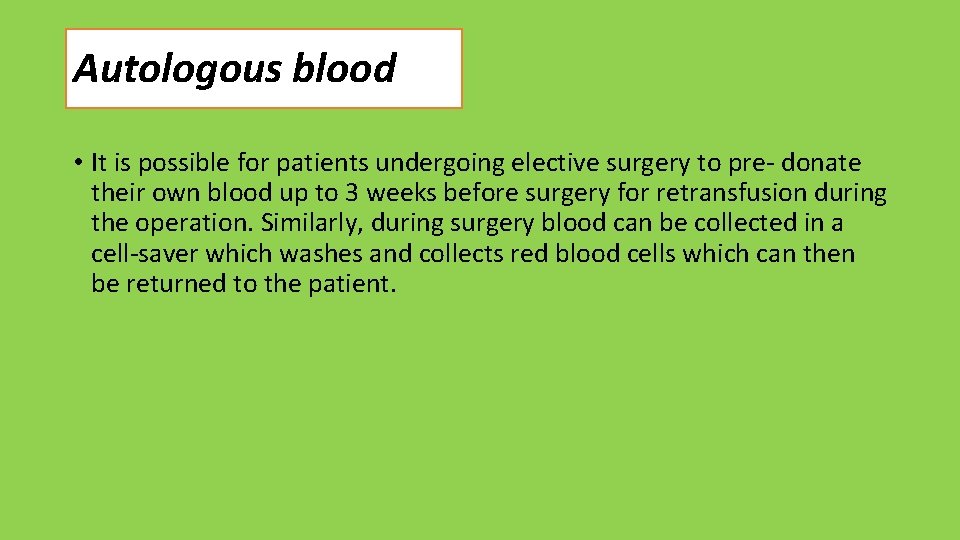 Autologous blood

• It is possible for patients undergoing elective surgery to pre- donate their own blood up to 3 weeks before surgery for retransfusion during the operation. Similarly, during surgery blood can be collected in a cell-saver which washes and collects red blood cells which can then be returned to the patient.